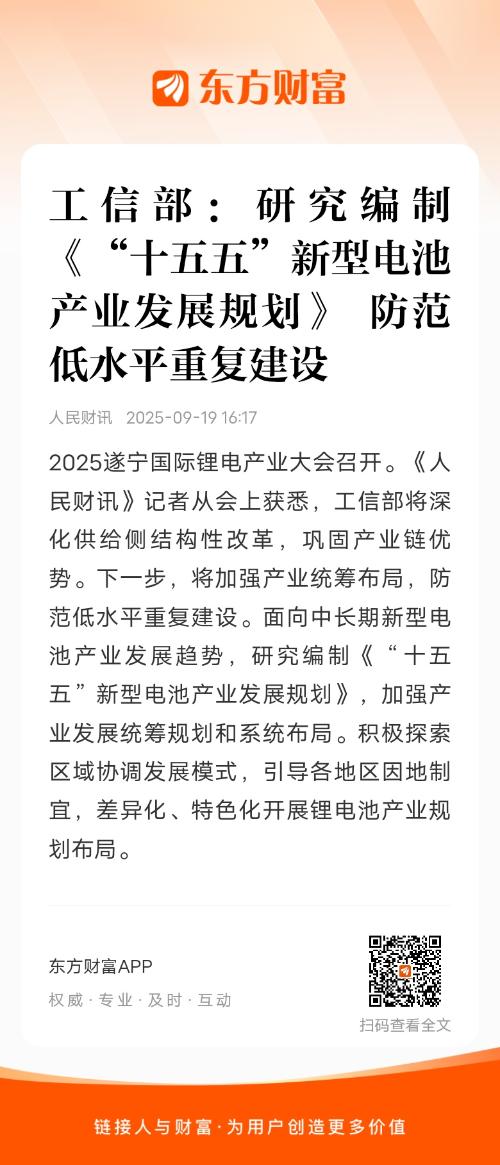 东方财富

工信部：研究编制《“十五五”新型电池产业发展规划》 防范低水平重复建设

人民财讯 2025-09-19 16:17

2025遂宁国际锂电产业大会召开。《人民财讯》记者从会上获悉，工信部将深化供给侧结构性改革，巩固产业链优势。下一步，将加强产业统筹布局，防范低水平重复建设。面向中长期新型电池产业发展趋势，研究编制《“十五五”新型电池产业发展规划》，加强产业发展统筹规划和系统布局。积极探索区域协调发展模式，引导各地区因地制宜，差异化、特色化开展锂电池产业规划布局。

东方财富APP
权威 · 专业 · 及时 · 互动

扫码查看全文

链接人与财富 · 为用户创造更多价值